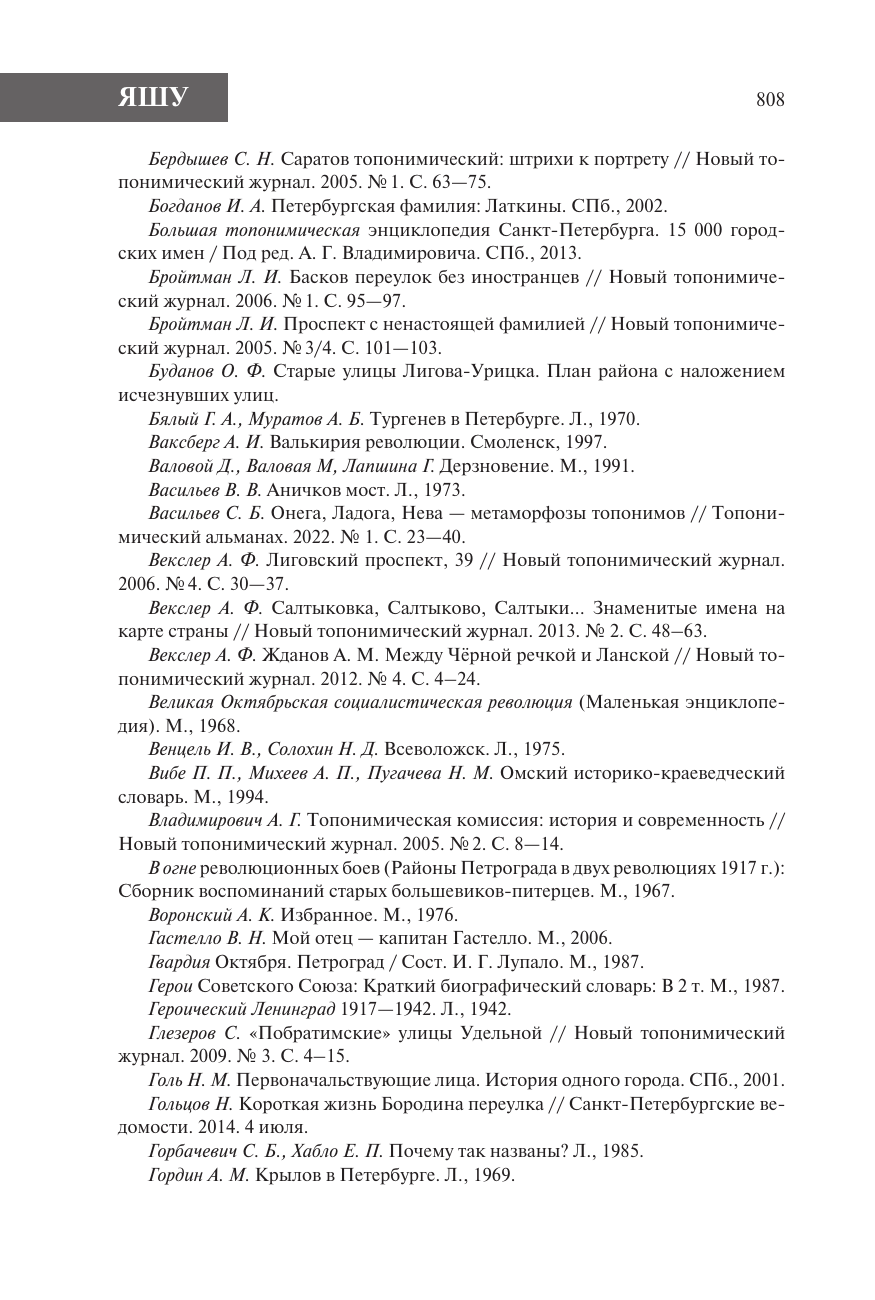 ЯШУ

808

Бердышев С. Н. Саратов топонимический: штрихи к портрету // Новый топонимический журнал. 2005. № 1. С. 63—75.

Богданов И. А. Петербургская фамилия: Латкины. СПб., 2002.

Большая топонимическая энциклопедия Санкт-Петербурга. 15 000 городских имен / Под ред. А. Г. Владимировича. СПб., 2013.

Бройтман Л. И. Басков переулок без иностранцев // Новый топонимический журнал. 2006. № 1. С. 95—97.

Бройтман Л. И. Проспект с ненастоящей фамилией // Новый топонимический журнал. 2005. № 3/4. С. 101—103.

Буданов О. Ф. Старые улицы Лигова-Урицка. План района с наложением исчезнувших улиц.

Бялый Г. А., Муратов А. Б. Тургенев в Петербурге. Л., 1970.

Ваксберг А. И. Валькирия революции. Смоленск, 1997.

Валовой Д., Валовая М, Лапшина Г. Дерзновение. М., 1991.

Васильев В. В. Аничков мост. Л., 1973.

Васильев С. Б. Онега, Ладога, Нева — метаморфозы топонимов // Топонимический альманах. 2022. № 1. С. 23—40.

Векслер А. Ф. Лиговский проспект, 39 // Новый топонимический журнал. 2006. № 4. С. 30—37.

Векслер А. Ф. Салтыковка, Салтыково, Салтыки... Знаменитые имена на карте страны // Новый топонимический журнал. 2013. № 2. С. 48–63.

Векслер А. Ф. Жданов А. М. Между Чёрной речкой и Ланской // Новый топонимический журнал. 2012. № 4. С. 4–24.

Великая Октябрьская социалистическая революция (Маленькая энциклопедия). М., 1968.

Венцель И. В., Солохин Н. Д. Всеволожск. Л., 1975.

Вибе П. П., Михеев А. П., Пугачева Н. М. Омский историко-краеведческий словарь. М., 1994.

Владимирович А. Г. Топонимическая комиссия: история и современность // Новый топонимический журнал. 2005. № 2. С. 8—14.

В огне революционных боев (Районы Петрограда в двух революциях 1917 г.): Сборник воспоминаний старых большевиков-питерцев. М., 1967.

Воронский А. К. Избранное. М., 1976.

Гастелло В. Н. Мой отец — капитан Гастелло. М., 2006.

Гвардия Октября. Петроград / Сост. И. Г. Лупало. М., 1987.

Герои Советского Союза: Краткий биографический словарь: В 2 т. М., 1987.

Героический Ленинград 1917—1942. Л., 1942.

Глезеров С. «Побратимские» улицы Удельной // Новый топонимический журнал. 2009. № 3. С. 4–15.

Голь Н. М. Первоначальствующие лица. История одного города. СПб., 2001.

Гольцов Н. Короткая жизнь Бородина переулка // Санкт-Петербургские ведомости. 2014. 4 июля.

Горбачевич С. Б., Хабло Е. П. Почему так названы? Л., 1985.

Гордин А. М. Крылов в Петербурге. Л., 1969.